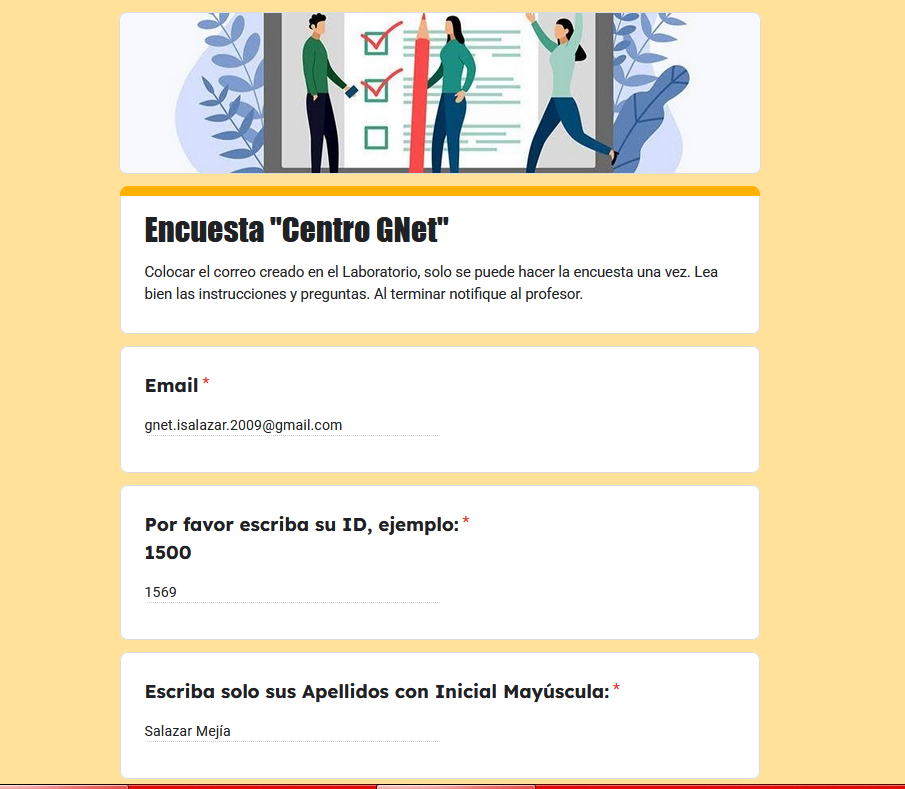 Encuesta "Centro GNet"

Colocar el correo creado en el Laboratorio, solo se puede hacer la encuesta una vez. Lea bien las instrucciones y preguntas. Al terminar notifique al profesor.

Email *

gnet.isalazar.2009@gmail.com

Por favor escriba su ID, ejemplo: *
1500

1569

Escriba solo sus Apellidos con Inicial Mayúscula: *

Salazar Mejía